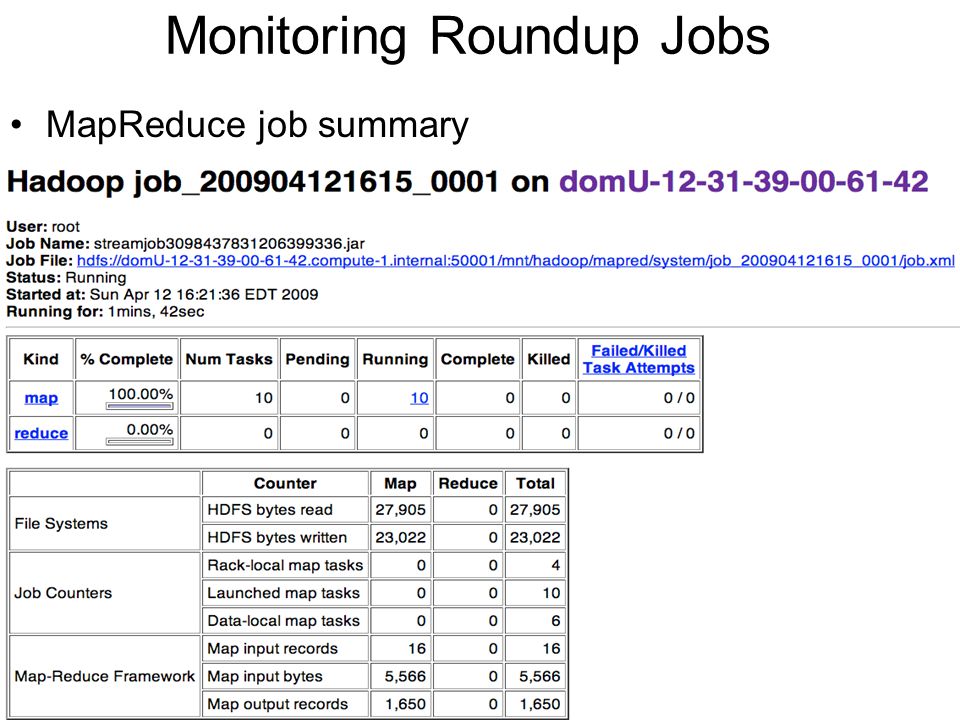 Monitoring Roundup Jobs

• MapReduce job summary

Hadoop job_200904121615_0001 on domU-12-31-39-00-61-42

User: root
Job Name: streamjob3098437831206399336.jar
Job File: hdfs://domU-12-31-39-00-61-42.compute-1.internal:50001/mnt/hadoop/mapred/system/job_200904121615_0001/job.xml
Status: Running
Started at: Sun Apr 12 16:21:36 EDT 2009
Running for: 1mins, 42sec

| Kind | % Complete | Num Tasks | Pending | Running | Complete | Killed | Failed/Killed Task Attempts |
|---|---|---|---|---|---|---|---|
| map | 100.00% | 10 | 0 | 10 | 0 | 0 | 0 / 0 |
| reduce | 0.00% | 0 | 0 | 0 | 0 | 0 | 0 / 0 |

| | Counter | Map | Reduce | Total |
|---|---|---|---|---|
| File Systems | HDFS bytes read | 27,905 | 0 | 27,905 |
| | HDFS bytes written | 23,022 | 0 | 23,022 |
| Job Counters | Rack-local map tasks | 0 | 0 | 4 |
| | Launched map tasks | 0 | 0 | 10 |
| | Data-local map tasks | 0 | 0 | 6 |
| Map-Reduce Framework | Map input records | 16 | 0 | 16 |
| | Map input bytes | 5,566 | 0 | 5,566 |
| | Map output records | 1,650 | 0 | 1,650 |